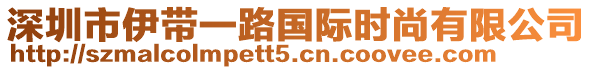 深圳市伊带一路国际时尚有限公司
http://szmalcolmpett5.cn.coovee.com